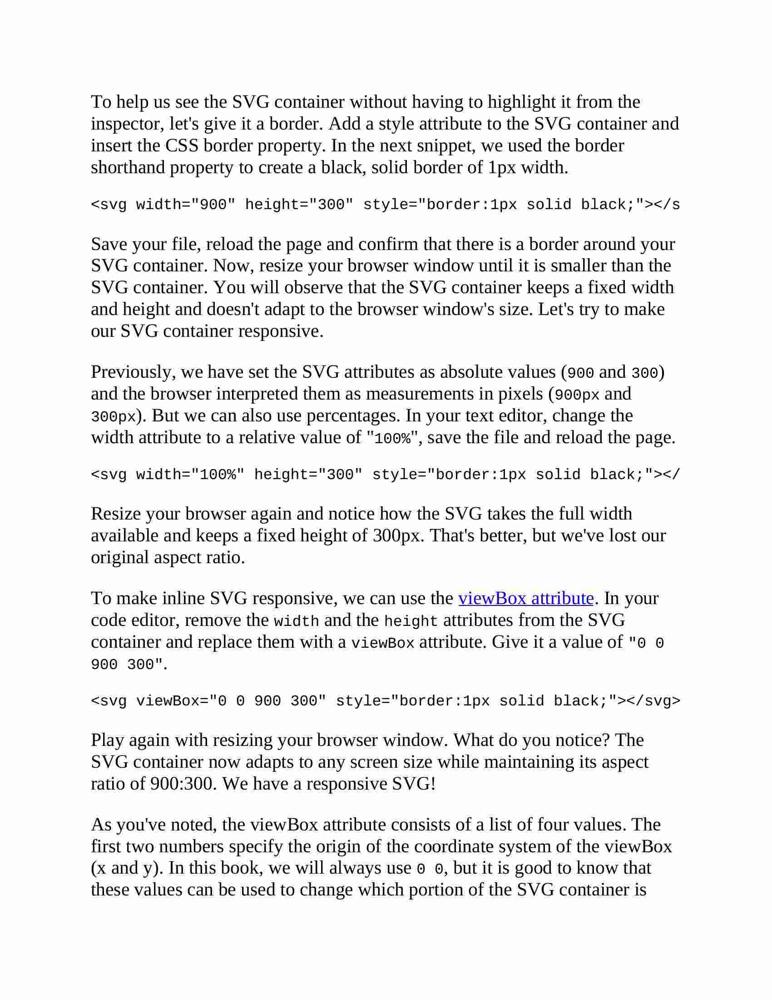 To help us see the SVG container without having to highlight it from the inspector, let's give it a border. Add a style attribute to the SVG container and insert the CSS border property. In the next snippet, we used the border shorthand property to create a black, solid border of 1px width.

<svg width="900" height="300" style="border:1px solid black;"></s

Save your file, reload the page and confirm that there is a border around your SVG container. Now, resize your browser window until it is smaller than the SVG container. You will observe that the SVG container keeps a fixed width and height and doesn't adapt to the browser window's size. Let's try to make our SVG container responsive.

Previously, we have set the SVG attributes as absolute values (900 and 300) and the browser interpreted them as measurements in pixels (900px and 300px). But we can also use percentages. In your text editor, change the width attribute to a relative value of "100%", save the file and reload the page.

<svg width="100%" height="300" style="border:1px solid black;"></

Resize your browser again and notice how the SVG takes the full width available and keeps a fixed height of 300px. That's better, but we've lost our original aspect ratio.

To make inline SVG responsive, we can use the viewBox attribute. In your code editor, remove the width and the height attributes from the SVG container and replace them with a viewBox attribute. Give it a value of "0 0 900 300".

<svg viewBox="0 0 900 300" style="border:1px solid black;"></svg>

Play again with resizing your browser window. What do you notice? The SVG container now adapts to any screen size while maintaining its aspect ratio of 900:300. We have a responsive SVG!

As you've noted, the viewBox attribute consists of a list of four values. The first two numbers specify the origin of the coordinate system of the viewBox (x and y). In this book, we will always use 0 0, but it is good to know that these values can be used to change which portion of the SVG container is